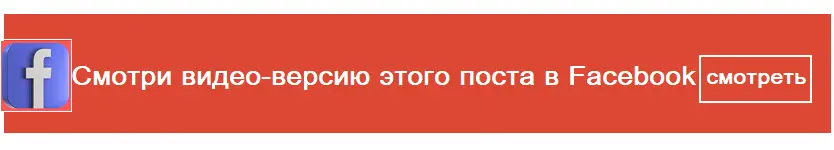 f

Смотри видео-версию этого поста в Facebook

смотреть